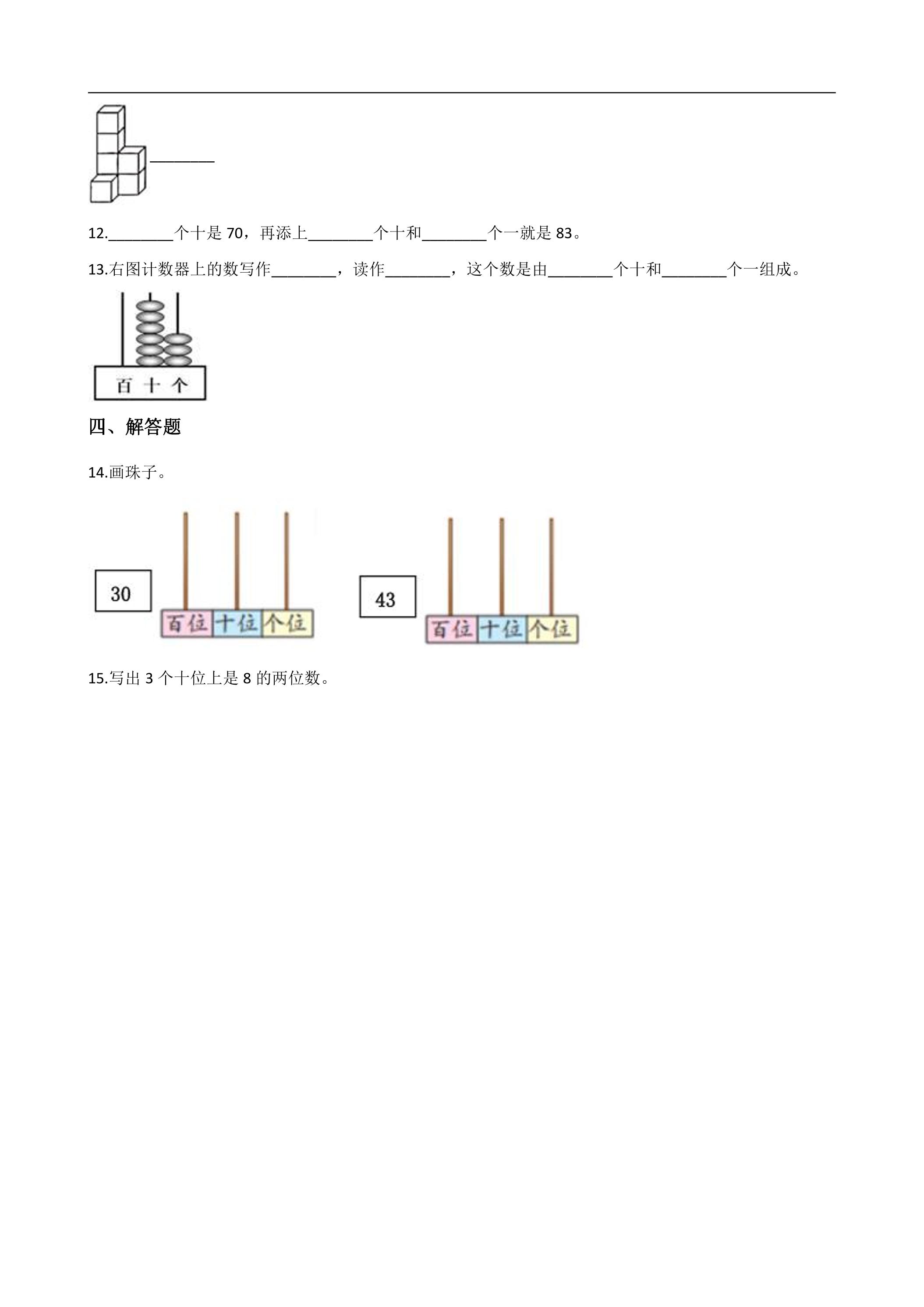 ____

12.____个十是70，再添上____个十和____个一就是83。

13.右图计数器上的数写作____，读作____，这个数是由____个十和____个一组成。

百 十 个

四、解答题

14.画珠子。

30

百位 十位 个位

43

百位 十位 个位

15.写出3个十位上是8的两位数。